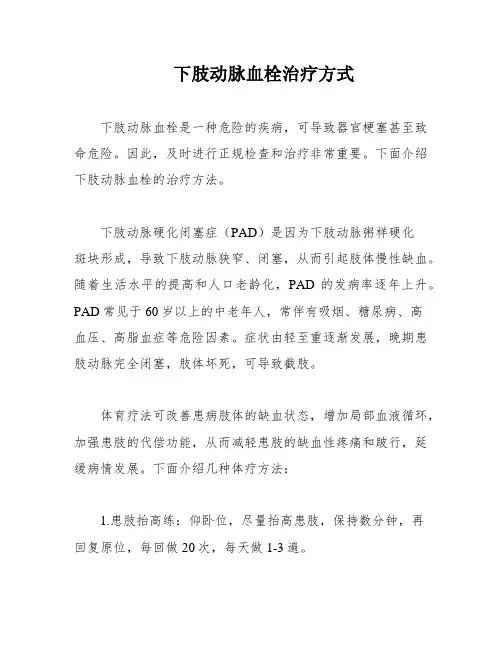 下肢动脉血栓治疗方式

下肢动脉血栓是一种危险的疾病，可导致器官梗塞甚至致命危险。因此，及时进行正规检查和治疗非常重要。下面介绍下肢动脉血栓的治疗方法。

下肢动脉硬化闭塞症（PAD）是因为下肢动脉粥样硬化斑块形成，导致下肢动脉狭窄、闭塞，从而引起肢体慢性缺血。随着生活水平的提高和人口老龄化，PAD 的发病率逐年上升。PAD 常见于 60 岁以上的中老年人，常伴有吸烟、糖尿病、高血压、高脂血症等危险因素。症状由轻至重逐渐发展，晚期患肢动脉完全闭塞，肢体坏死，可导致截肢。

体育疗法可改善患病肢体的缺血状态，增加局部血液循环，加强患肢的代偿功能，从而减轻患肢的缺血性疼痛和跛行，延缓病情发展。下面介绍几种体疗方法：

1.患肢抬高练：仰卧位，尽量抬高患肢，保持数分钟，再回复原位，每回做 20 次，每天做 1-3 遍。